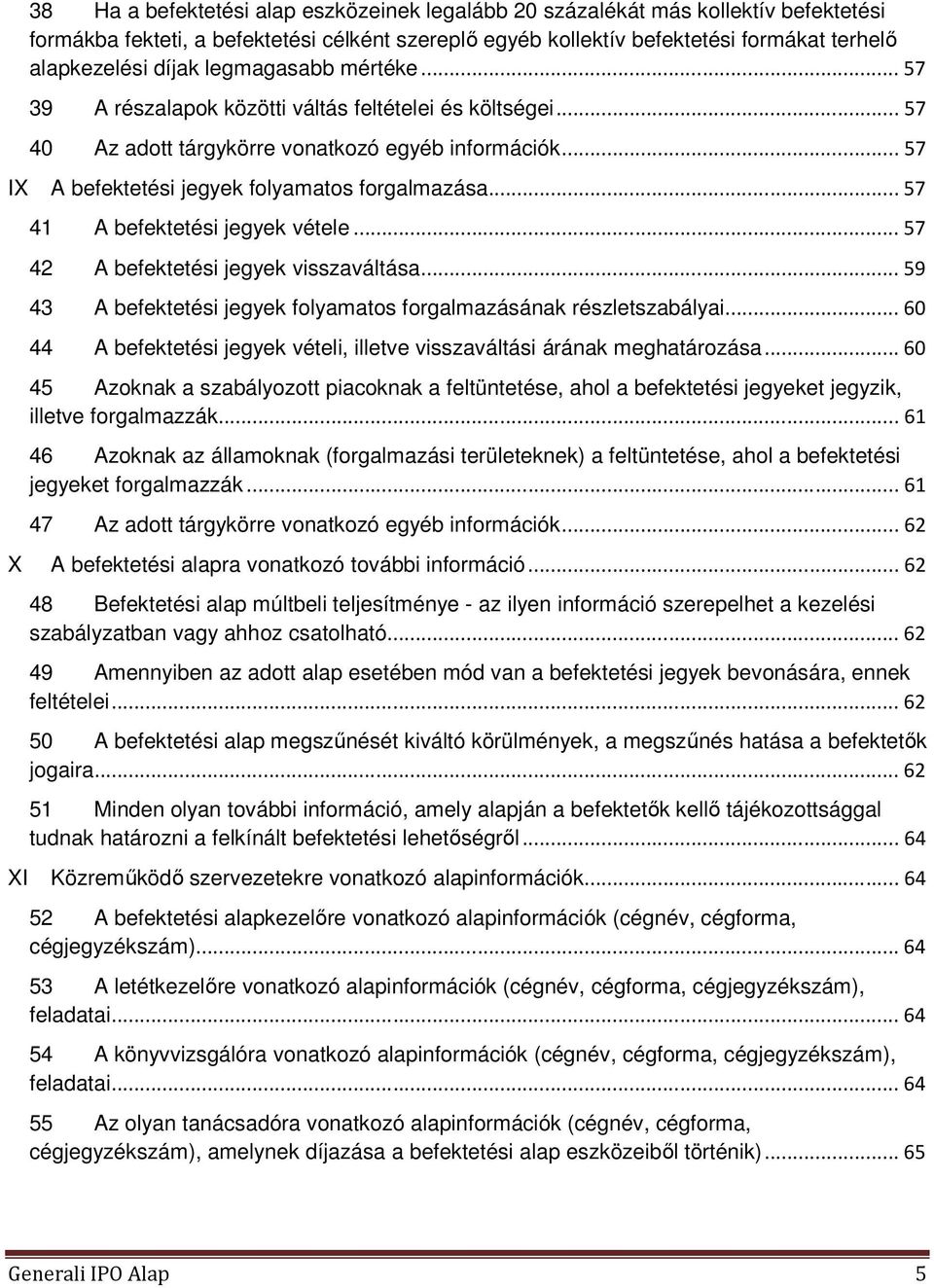 38 Ha a befektetési alap eszközeinek legalább 20 százalékát más kollektív befektetési formákba fekteti, a befektetési célként szereplő egyéb kollektív befektetési formákat terhelő alapkezelési díjak legmagasabb mértéke ... 57

39 A részalapok közötti váltás feltételei és költségei ... 57

40 Az adott tárgykörre vonatkozó egyéb információk ... 57

IX A befektetési jegyek folyamatos forgalmazása ... 57

41 A befektetési jegyek vétele ... 57

42 A befektetési jegyek visszaváltása ... 59

43 A befektetési jegyek folyamatos forgalmazásának részletszabályai ... 60

44 A befektetési jegyek vételi, illetve visszaváltási árának meghatározása ... 60

45 Azoknak a szabályozott piacoknak a feltüntetése, ahol a befektetési jegyeket jegyzik, illetve forgalmazzák ... 61

46 Azoknak az államoknak (forgalmazási területeknek) a feltüntetése, ahol a befektetési jegyeket forgalmazzák ... 61

47 Az adott tárgykörre vonatkozó egyéb információk ... 62

X A befektetési alapra vonatkozó további információ ... 62

48 Befektetési alap múltbeli teljesítménye - az ilyen információ szerepelhet a kezelési szabályzatban vagy ahhoz csatolható ... 62

49 Amennyiben az adott alap esetében mód van a befektetési jegyek bevonására, ennek feltételei ... 62

50 A befektetési alap megszűnését kiváltó körülmények, a megszűnés hatása a befektetők jogaira ... 62

51 Minden olyan további információ, amely alapján a befektetők kellő tájékozottsággal tudnak határozni a felkínált befektetési lehetőségről ... 64

XI Közreműködő szervezetekre vonatkozó alapinformációk ... 64

52 A befektetési alapkezelőre vonatkozó alapinformációk (cégnév, cégforma, cégjegyzékszám) ... 64

53 A letétkezelőre vonatkozó alapinformációk (cégnév, cégforma, cégjegyzékszám), feladatai ... 64

54 A könyvvizsgálóra vonatkozó alapinformációk (cégnév, cégforma, cégjegyzékszám), feladatai ... 64

55 Az olyan tanácsadóra vonatkozó alapinformációk (cégnév, cégforma, cégjegyzékszám), amelynek díjazása a befektetési alap eszközeiből történik) ... 65

Generali IPO Alap 5